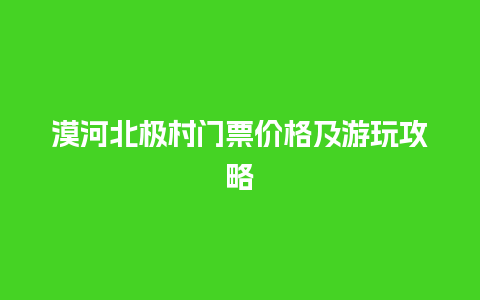 漠河北极村门票价格及游玩攻略